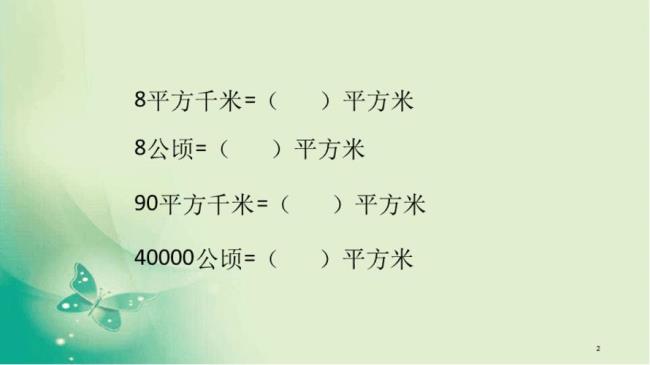 8平方千米=（　　）平方米

8公顷=（　　）平方米

90平方千米=（　　）平方米

40000公顷=（　　）平方米

2